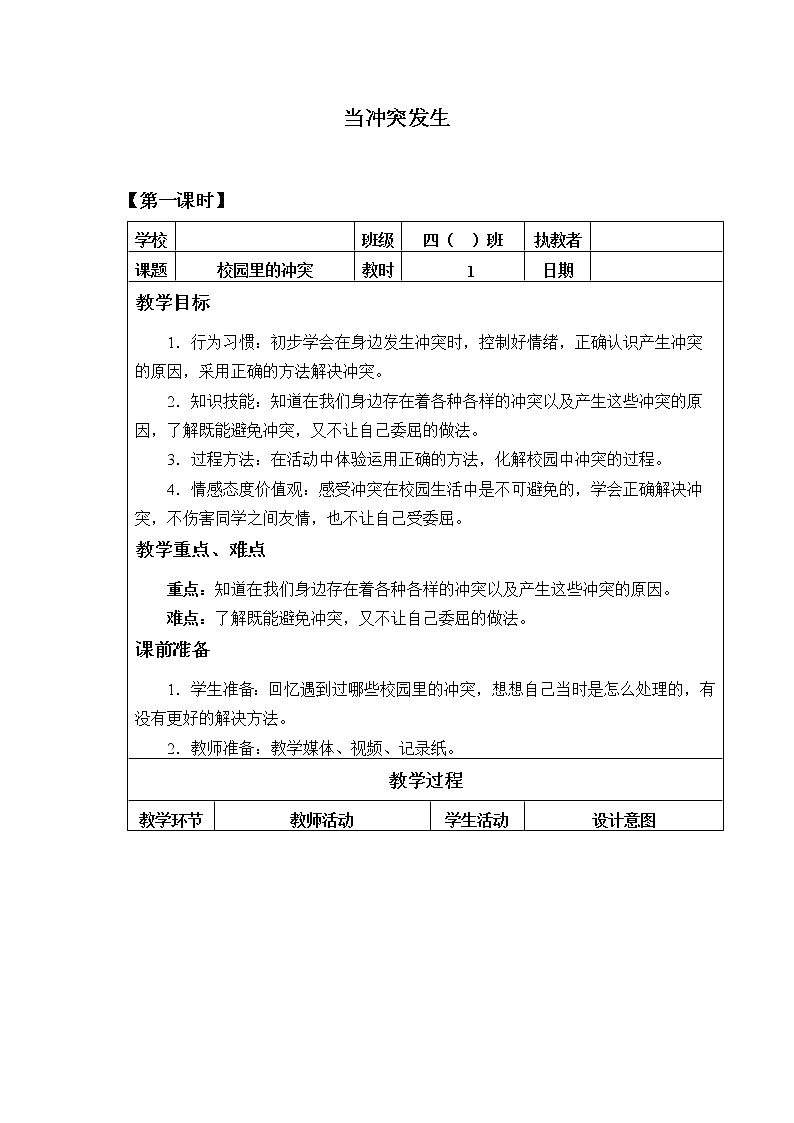 当冲突发生

【第一课时】

| 学校 | | 班级 | 四（ ）班 | 执教者 | |
|---|---|---|---|---|---|
| 课题 | 校园里的冲突 | 教时 | 1 | 日期 | |

教学目标

1. 行为习惯：初步学会在身边发生冲突时，控制好情绪，正确认识产生冲突的原因，采用正确的方法解决冲突。

2. 知识技能：知道在我们身边存在着各种各样的冲突以及产生这些冲突的原因，了解既能避免冲突，又不让自己委屈的做法。

3. 过程方法：在活动中体验运用正确的方法，化解校园中冲突的过程。

4. 情感态度价值观：感受冲突在校园生活中是不可避免的，学会正确解决冲突，不伤害同学之间友情，也不让自己受委屈。

教学重点、难点

重点：知道在我们身边存在着各种各样的冲突以及产生这些冲突的原因。

难点：了解既能避免冲突，又不让自己委屈的做法。

课前准备

1. 学生准备：回忆遇到过哪些校园里的冲突，想想自己当时是怎么处理的，有没有更好的解决方法。

2. 教师准备：教学媒体、视频、记录纸。

教学过程

| 教学环节 | 教师活动 | 学生活动 | 设计意图 |
|---|---|---|---|